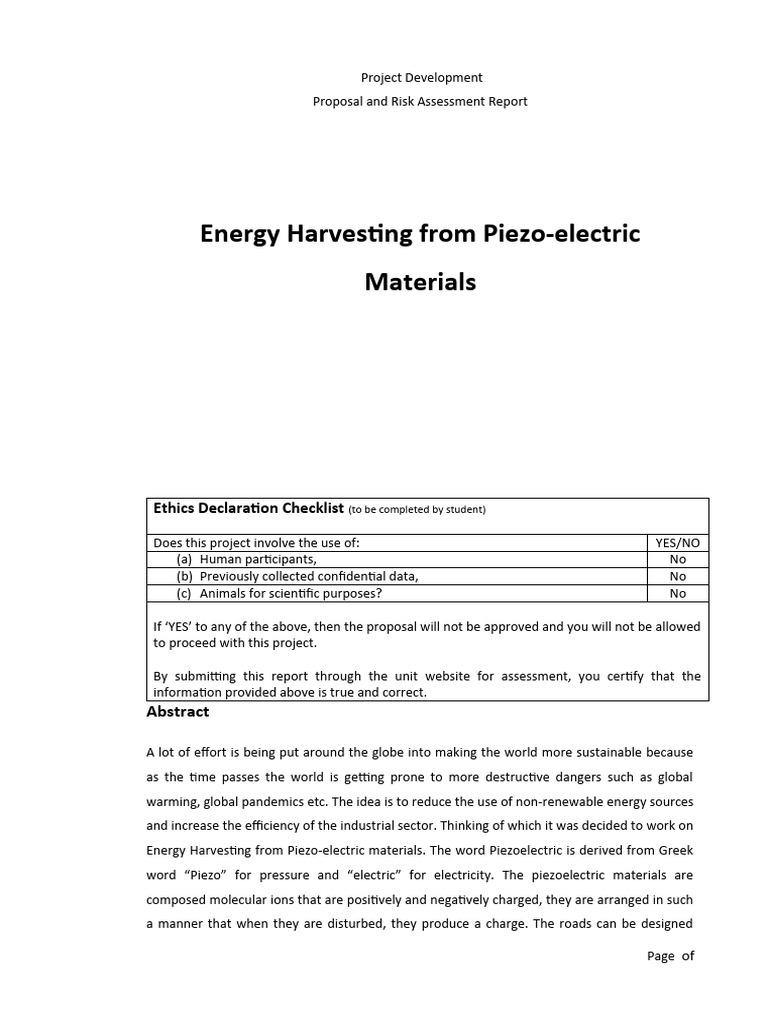 Project Development
Proposal and Risk Assessment Report

Energy Harvesting from Piezo-electric Materials

Ethics Declaration Checklist (to be completed by student)

| Does this project involve the use of: | YES/NO |
|---|---|
| (a) Human participants, | No |
| (b) Previously collected confidential data, | No |
| (c) Animals for scientific purposes? | No |

If 'YES' to any of the above, then the proposal will not be approved and you will not be allowed to proceed with this project.

By submitting this report through the unit website for assessment, you certify that the information provided above is true and correct.

Abstract

A lot of effort is being put around the globe into making the world more sustainable because as the time passes the world is getting prone to more destructive dangers such as global warming, global pandemics etc. The idea is to reduce the use of non-renewable energy sources and increase the efficiency of the industrial sector. Thinking of which it was decided to work on Energy Harvesting from Piezo-electric materials. The word Piezoelectric is derived from Greek word "Piezo" for pressure and "electric" for electricity. The piezoelectric materials are composed molecular ions that are positively and negatively charged, they are arranged in such a manner that when they are disturbed, they produce a charge. The roads can be designed

Page of